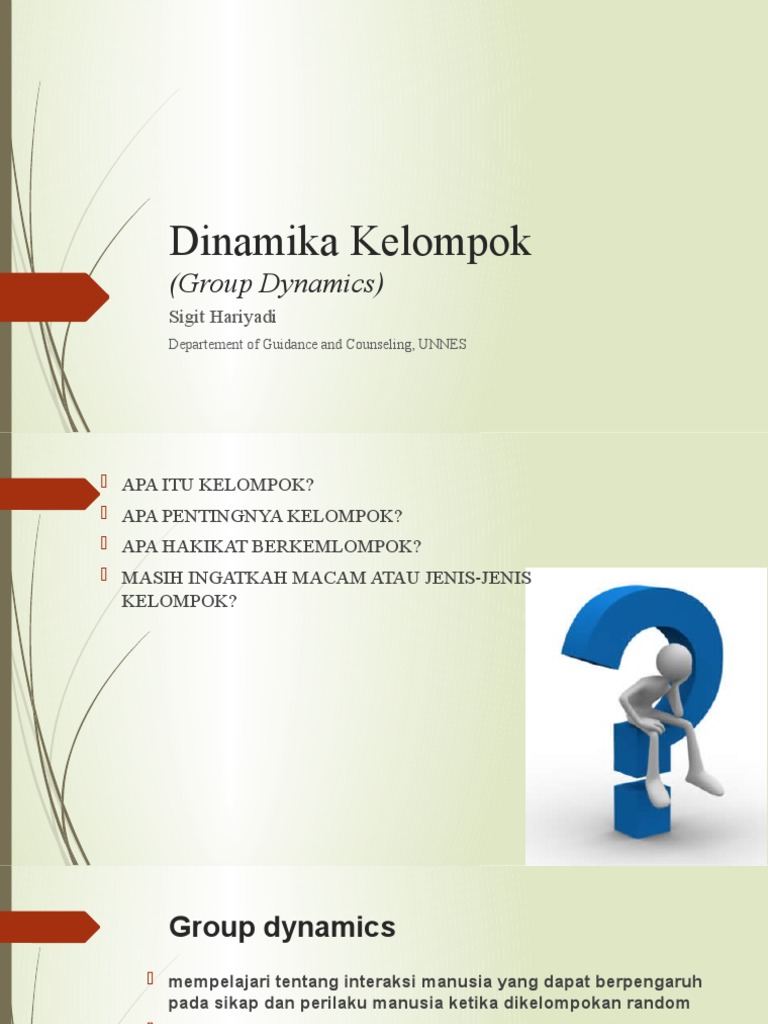 Dinamika Kelompok

(Group Dynamics)

Sigit Hariyadi

Departement of Guidance and Counseling, UNNES

APA ITU KELOMPOK?
APA PENTINGNYA KELOMPOK?
APA HAKIKAT BERKEMLOMPOK?
MASIH INGATKAH MACAM ATAU JENIS-JENIS KELOMPOK?

Group dynamics

mempelajari tentang interaksi manusia yang dapat berpengaruh pada sikap dan perilaku manusia ketika dikelompokan random